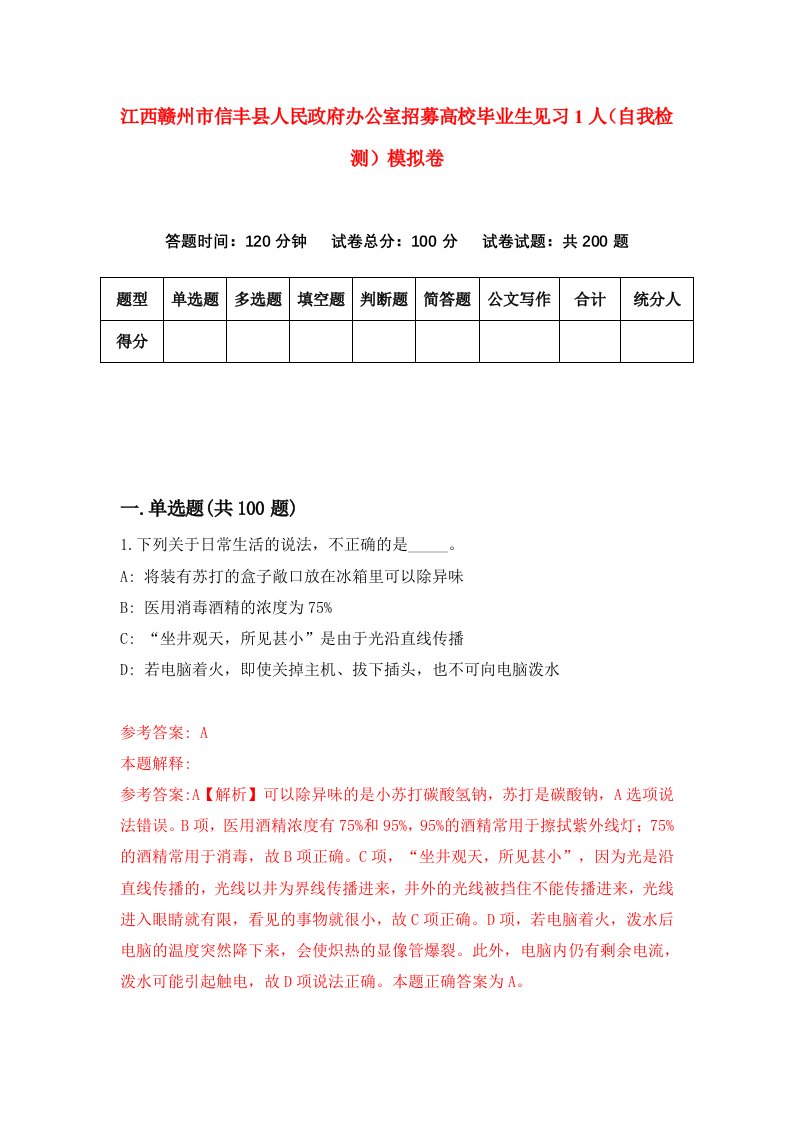 江西赣州市信丰县人民政府办公室招募高校毕业生见习1人（自我检测）模拟卷

答题时间：120分钟　试卷总分：100分　试卷试题：共200题

| 题型 | 单选题 | 多选题 | 填空题 | 判断题 | 简答题 | 公文写作 | 合计 | 统分人 |
|---|---|---|---|---|---|---|---|---|
| 得分 | | | | | | | | |

一.单选题(共100题)

1.下列关于日常生活的说法，不正确的是_____。
A: 将装有苏打的盒子敞口放在冰箱里可以除异味
B: 医用消毒酒精的浓度为75%
C: “坐井观天，所见甚小”是由于光沿直线传播
D: 若电脑着火，即使关掉主机、拔下插头，也不可向电脑泼水

参考答案: A
本题解释:
参考答案:A【解析】可以除异味的是小苏打碳酸氢钠，苏打是碳酸钠，A选项说法错误。B项，医用酒精浓度有75%和95%，95%的酒精常用于擦拭紫外线灯；75%的酒精常用于消毒，故B项正确。C项，“坐井观天，所见甚小”，因为光是沿直线传播的，光线以井为界线传播进来，井外的光线被挡住不能传播进来，光线进入眼睛就有限，看见的事物就很小，故C项正确。D项，若电脑着火，泼水后电脑的温度突然降下来，会使炽热的显像管爆裂。此外，电脑内仍有剩余电流，泼水可能引起触电，故D项说法正确。本题正确答案为A。